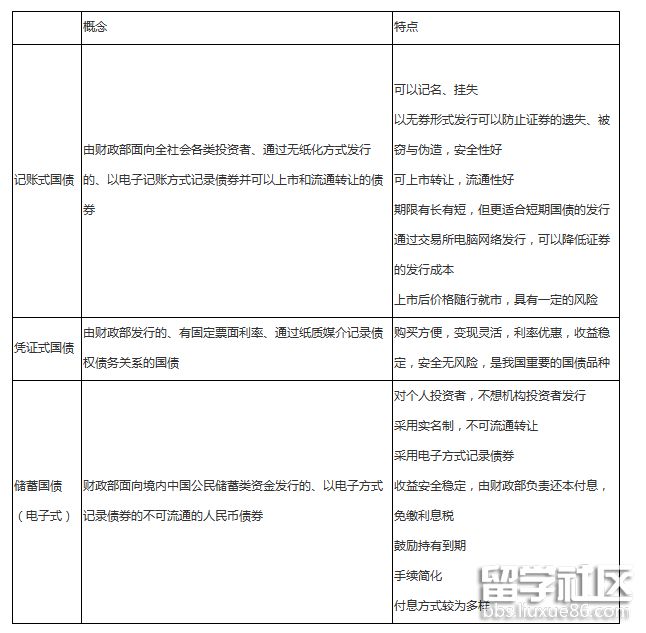 |  | 概念 | 特点 |
|---|---|---|
| 记账式国债 | 由财政部面向全社会各类投资者、通过无纸化方式发行的、以电子记账方式记录债券并可以上市和流通转让的债券 | 可以记名、挂失<br>以无券形式发行可以防止证券的遗失、被窃与伪造，安全性好<br>可上市转让，流通性好<br>期限有长有短，但更适合短期国债的发行<br>通过交易所电脑网络发行，可以降低证券的发行成本<br>上市后价格随行就市，具有一定的风险 |
| 凭证式国债 | 由财政部发行的、有固定票面利率、通过纸质媒介记录债权债务关系的国债 | 购买方便，变现灵活，利率优惠，收益稳定，安全无风险，是我国重要的国债品种 |
| 储蓄国债（电子式） | 财政部面向境内中国公民储蓄类资金发行的、以电子方式记录债券的不可流通的人民币债券 | 对个人投资者，不想机构投资者发行<br>采用实名制，不可流通转让<br>采用电子方式记录债券<br>收益安全稳定，由财政部负责还本付息，免缴利息税<br>鼓励持有到期<br>手续简化<br>付息方式较为多样 |

留学社区
bbs.liuxue86.com